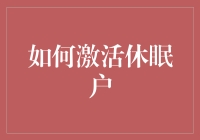 如何激活休眠户